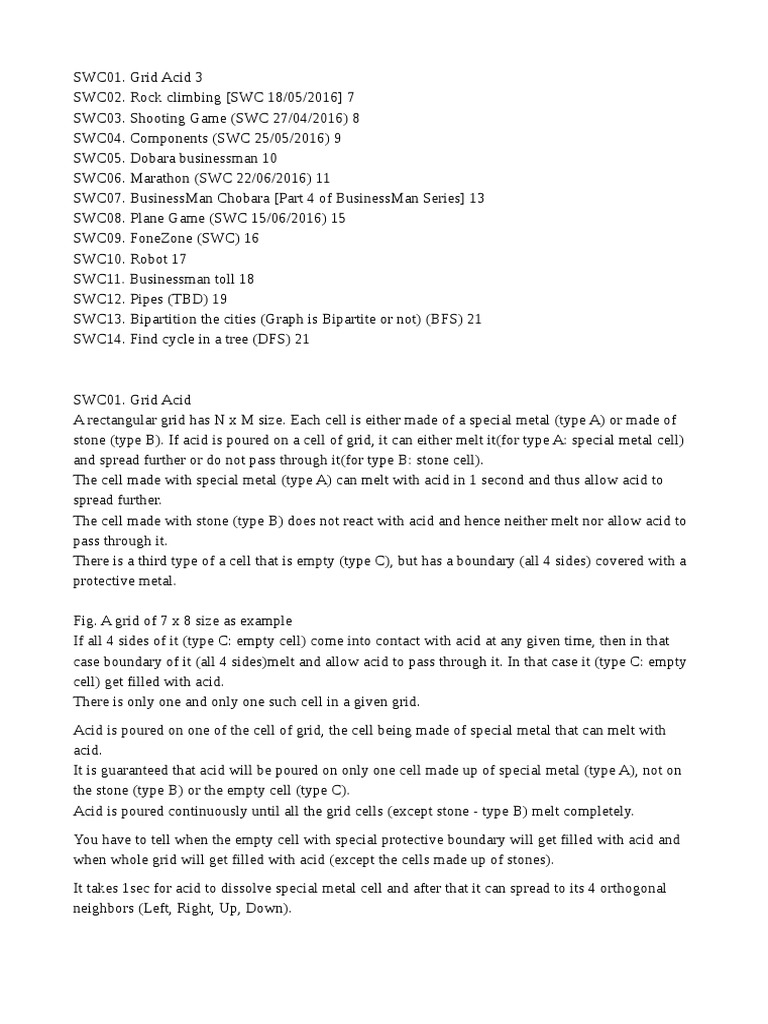 SWC01. Grid Acid 3
SWC02. Rock climbing [SWC 18/05/2016] 7
SWC03. Shooting Game (SWC 27/04/2016) 8
SWC04. Components (SWC 25/05/2016) 9
SWC05. Dobara businessman 10
SWC06. Marathon (SWC 22/06/2016) 11
SWC07. BusinessMan Chobara [Part 4 of BusinessMan Series] 13
SWC08. Plane Game (SWC 15/06/2016) 15
SWC09. FoneZone (SWC) 16
SWC10. Robot 17
SWC11. Businessman toll 18
SWC12. Pipes (TBD) 19
SWC13. Bipartition the cities (Graph is Bipartite or not) (BFS) 21
SWC14. Find cycle in a tree (DFS) 21

SWC01. Grid Acid
A rectangular grid has N x M size. Each cell is either made of a special metal (type A) or made of stone (type B). If acid is poured on a cell of grid, it can either melt it(for type A: special metal cell) and spread further or do not pass through it(for type B: stone cell).
The cell made with special metal (type A) can melt with acid in 1 second and thus allow acid to spread further.
The cell made with stone (type B) does not react with acid and hence neither melt nor allow acid to pass through it.
There is a third type of a cell that is empty (type C), but has a boundary (all 4 sides) covered with a protective metal.

Fig. A grid of 7 x 8 size as example
If all 4 sides of it (type C: empty cell) come into contact with acid at any given time, then in that case boundary of it (all 4 sides)melt and allow acid to pass through it. In that case it (type C: empty cell) get filled with acid.
There is only one and only one such cell in a given grid.

Acid is poured on one of the cell of grid, the cell being made of special metal that can melt with acid.
It is guaranteed that acid will be poured on only one cell made up of special metal (type A), not on the stone (type B) or the empty cell (type C).
Acid is poured continuously until all the grid cells (except stone - type B) melt completely.

You have to tell when the empty cell with special protective boundary will get filled with acid and when whole grid will get filled with acid (except the cells made up of stones).

It takes 1sec for acid to dissolve special metal cell and after that it can spread to its 4 orthogonal neighbors (Left, Right, Up, Down).